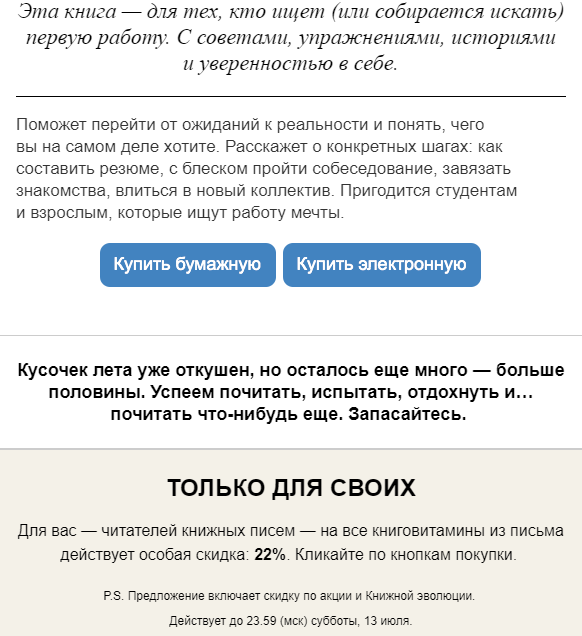 Эта книга — для тех, кто ищет (или собирается искать) первую работу. С советами, упражнениями, историями и уверенностью в себе.

Поможет перейти от ожиданий к реальности и понять, чего вы на самом деле хотите. Расскажет о конкретных шагах: как составить резюме, с блеском пройти собеседование, завязать знакомства, влиться в новый коллектив. Пригодится студентам и взрослым, которые ищут работу мечты.

Купить бумажную

Купить электронную

Кусочек лета уже откушен, но осталось еще много — больше половины. Успеем почитать, испытать, отдохнуть и… почитать что-нибудь еще. Запасайтесь.

ТОЛЬКО ДЛЯ СВОИХ

Для вас — читателей книжных писем — на все книговитамины из письма действует особая скидка: 22%. Кликайте по кнопкам покупки.

P.S. Предложение включает скидку по акции и Книжной эволюции.

Действует до 23.59 (мск) субботы, 13 июля.